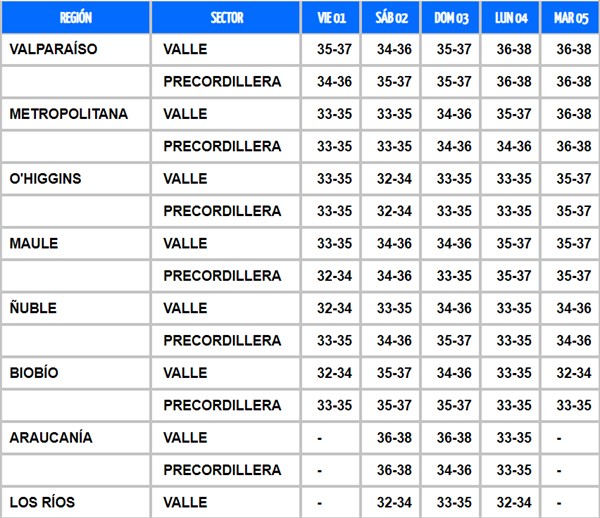 | REGIÓN | SECTOR | VIE 01 | SÁB 02 | DOM 03 | LUN 04 | MAR 05 |
|---|---|---|---|---|---|---|
| VALPARAÍSO | VALLE | 35-37 | 34-36 | 35-37 | 36-38 | 36-38 |
|  | PRECORDILLERA | 34-36 | 35-37 | 35-37 | 36-38 | 36-38 |
| METROPOLITANA | VALLE | 33-35 | 33-35 | 34-36 | 35-37 | 36-38 |
|  | PRECORDILLERA | 33-35 | 33-35 | 34-36 | 34-36 | 36-38 |
| O'HIGGINS | VALLE | 33-35 | 32-34 | 33-35 | 33-35 | 35-37 |
|  | PRECORDILLERA | 33-35 | 32-34 | 33-35 | 33-35 | 35-37 |
| MAULE | VALLE | 33-35 | 34-36 | 34-36 | 35-37 | 35-37 |
|  | PRECORDILLERA | 32-34 | 34-36 | 33-35 | 35-37 | 35-37 |
| ÑUBLE | VALLE | 32-34 | 33-35 | 34-36 | 33-35 | 34-36 |
|  | PRECORDILLERA | 33-35 | 34-36 | 35-37 | 33-35 | 34-36 |
| BIOBÍO | VALLE | 32-34 | 35-37 | 34-36 | 33-35 | 32-34 |
|  | PRECORDILLERA | 33-35 | 35-37 | 35-37 | 33-35 | 33-35 |
| ARAUCANÍA | VALLE | - | 36-38 | 36-38 | 33-35 | - |
|  | PRECORDILLERA | - | 36-38 | 34-36 | 33-35 | - |
| LOS RÍOS | VALLE | - | 32-34 | 33-35 | 32-34 | - |